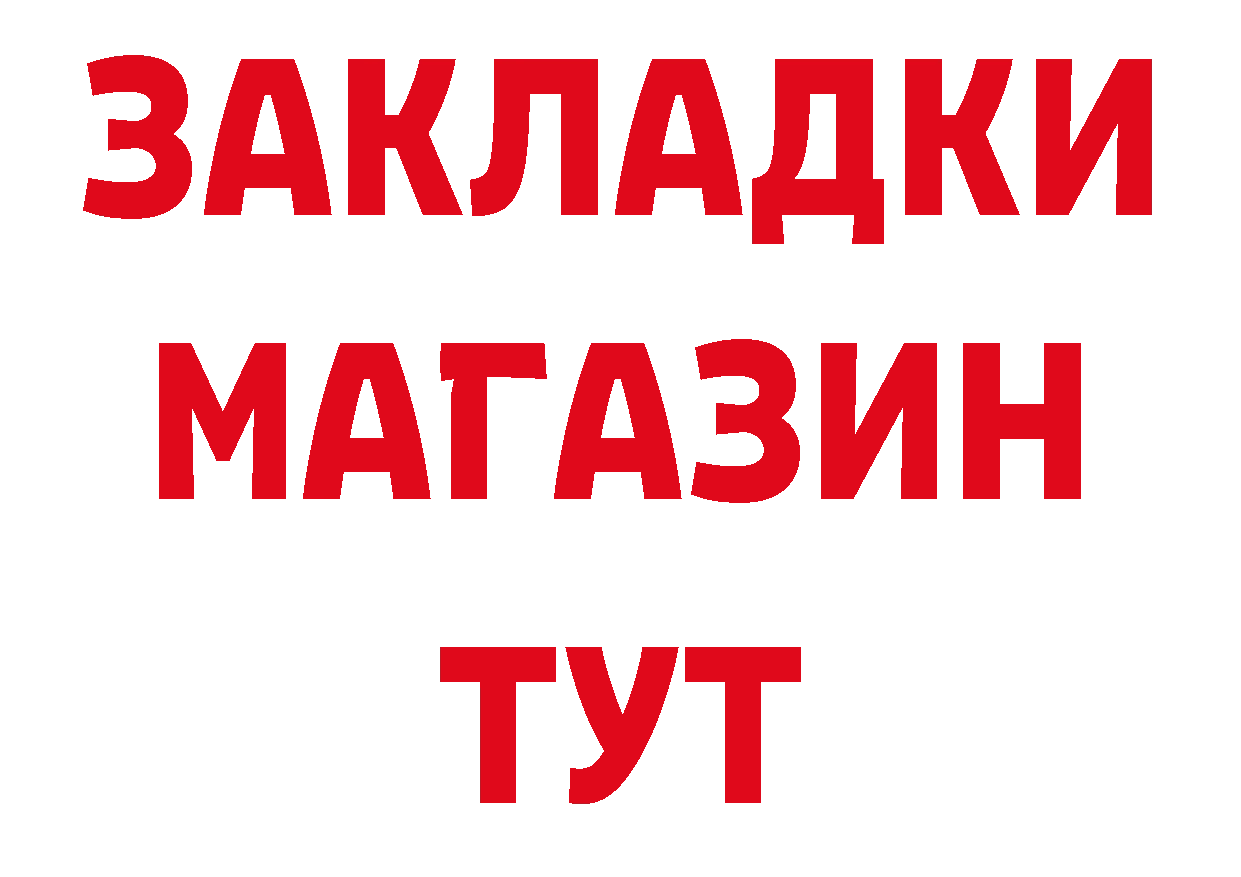 ЗАКЛАДКИ
МАГАЗИН
ТУТ